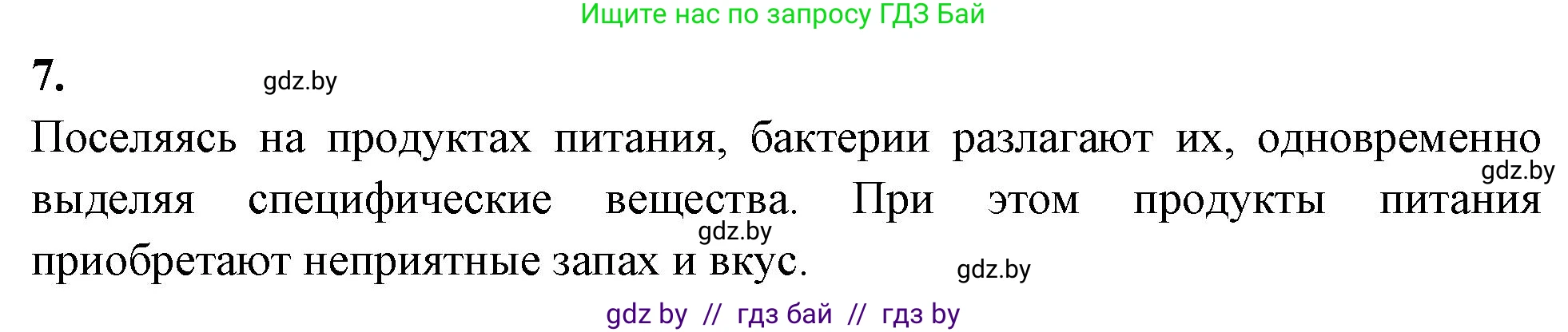 Ищите нас по запросу ГДЗ Бай

7. gdz.by

Поселяясь на продуктах питания, бактерии разлагают их, одновременно выделяя специфические вещества. При этом продукты питания приобретают неприятные запах и вкус.

gdz.by

gdz.by

gdz.by

gdz by // гдз бай // гдз by